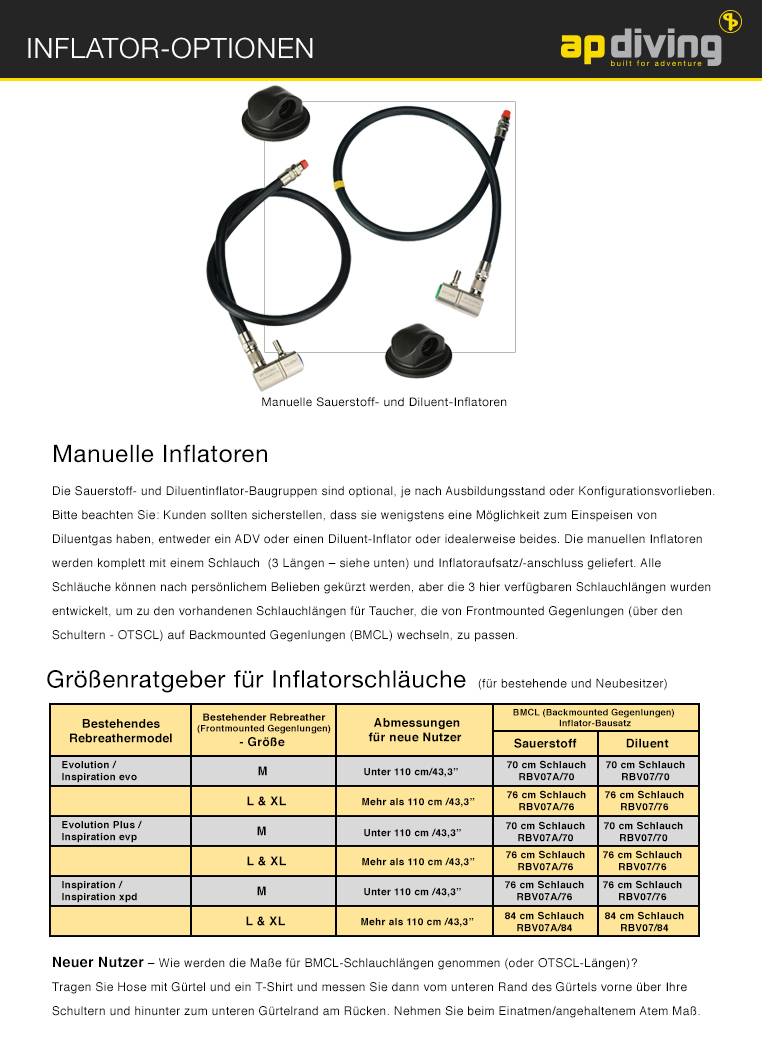 INFLATOR-OPTIONEN

ap diving
built for adventure

Manuelle Sauerstoff- und Diluent-Inflatoren

Manuelle Inflatoren

Die Sauerstoff- und Diluentinflator-Baugruppen sind optional, je nach Ausbildungsstand oder Konfigurationsvorlieben. Bitte beachten Sie: Kunden sollten sicherstellen, dass sie wenigstens eine Möglichkeit zum Einspeisen von Diluentgas haben, entweder ein ADV oder einen Diluent-Inflator oder idealerweise beides. Die manuellen Inflatoren werden komplett mit einem Schlauch (3 Längen – siehe unten) und Inflatoraufsatz/-anschluss geliefert. Alle Schläuche können nach persönlichem Belieben gekürzt werden, aber die 3 hier verfügbaren Schlauchlängen wurden entwickelt, um zu den vorhandenen Schlauchlängen für Taucher, die von Frontmounted Gegenlungen (über den Schultern - OTSCL) auf Backmounted Gegenlungen (BMCL) wechseln, zu passen.

Größenratgeber für Inflatorschläuche (für bestehende und Neubesitzer)

| Bestehendes Rebreathermodel | Bestehender Rebreather (Frontmounted Gegenlungen) - Größe | Abmessungen für neue Nutzer | BMCL (Backmounted Gegenlungen) Inflator-Bausatz Sauerstoff | BMCL (Backmounted Gegenlungen) Inflator-Bausatz Diluent |
|---|---|---|---|---|
| Evolution / Inspiration evo | M | Unter 110 cm/43,3" | 70 cm Schlauch RBV07A/70 | 70 cm Schlauch RBV07/70 |
| | L & XL | Mehr als 110 cm /43,3" | 76 cm Schlauch RBV07A/76 | 76 cm Schlauch RBV07/76 |
| Evolution Plus / Inspiration evp | M | Unter 110 cm /43,3" | 70 cm Schlauch RBV07A/70 | 70 cm Schlauch RBV07/70 |
| | L & XL | Mehr als 110 cm /43,3" | 76 cm Schlauch RBV07A/76 | 76 cm Schlauch RBV07/76 |
| Inspiration / Inspiration xpd | M | Unter 110 cm /43,3" | 76 cm Schlauch RBV07A/76 | 76 cm Schlauch RBV07/76 |
| | L & XL | Mehr als 110 cm /43,3" | 84 cm Schlauch RBV07A/84 | 84 cm Schlauch RBV07/84 |

Neuer Nutzer – Wie werden die Maße für BMCL-Schlauchlängen genommen (oder OTSCL-Längen)? Tragen Sie Hose mit Gürtel und ein T-Shirt und messen Sie dann vom unteren Rand des Gürtels vorne über Ihre Schultern und hinunter zum unteren Gürtelrand am Rücken. Nehmen Sie beim Einatmen/angehaltenem Atem Maß.